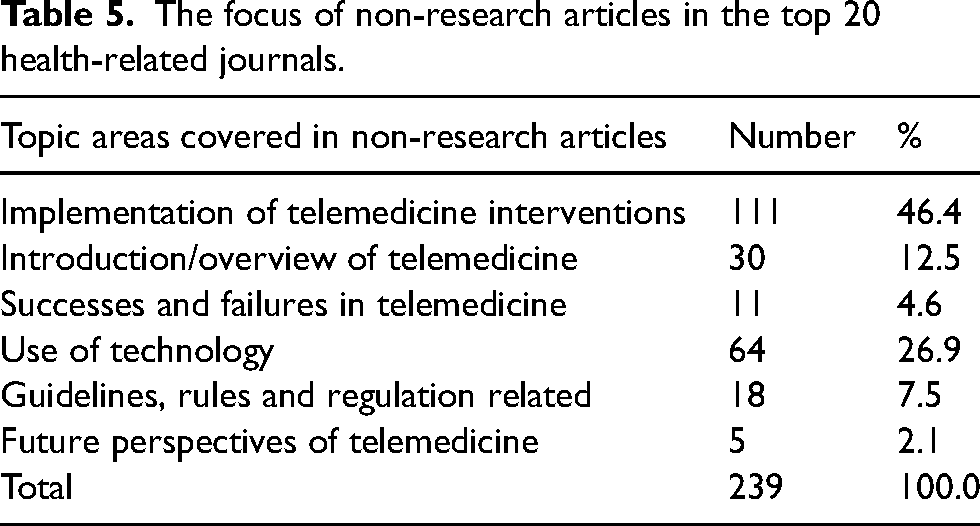 Table 5. The focus of non-research articles in the top 20 health-related journals.

| Topic areas covered in non-research articles | Number | % |
|---|---|---|
| Implementation of telemedicine interventions | 111 | 46.4 |
| Introduction/overview of telemedicine | 30 | 12.5 |
| Successes and failures in telemedicine | 11 | 4.6 |
| Use of technology | 64 | 26.9 |
| Guidelines, rules and regulation related | 18 | 7.5 |
| Future perspectives of telemedicine | 5 | 2.1 |
| Total | 239 | 100.0 |